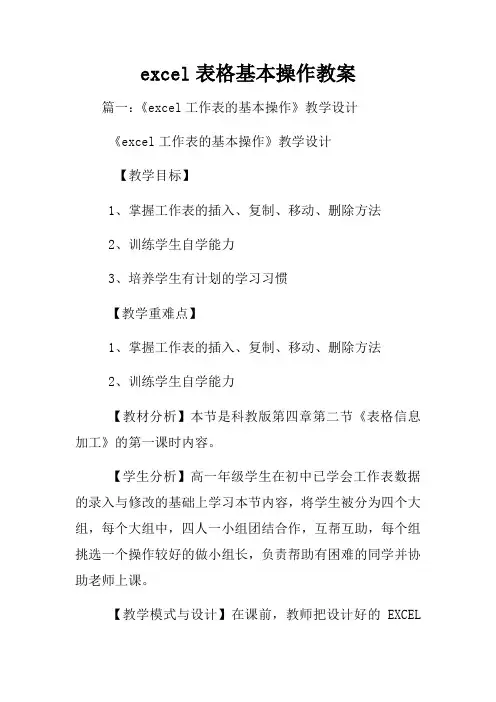 excel 表格基本操作教案

篇一：《excel 工作表的基本操作》教学设计

《excel 工作表的基本操作》教学设计

【教学目标】

1、掌握工作表的插入、复制、移动、删除方法

2、训练学生自学能力

3、培养学生有计划的学习习惯

【教学重难点】

1、掌握工作表的插入、复制、移动、删除方法

2、训练学生自学能力

【教材分析】本节是科教版第四章第二节《表格信息加工》的第一课时内容。

【学生分析】高一年级学生在初中已学会工作表数据的录入与修改的基础上学习本节内容，将学生被分为四个大组，每个大组中，四人一小组团结合作，互帮互助，每个组挑选一个操作较好的做小组长，负责帮助有困难的同学并协助老师上课。

【教学模式与设计】在课前，教师把设计好的 EXCEL